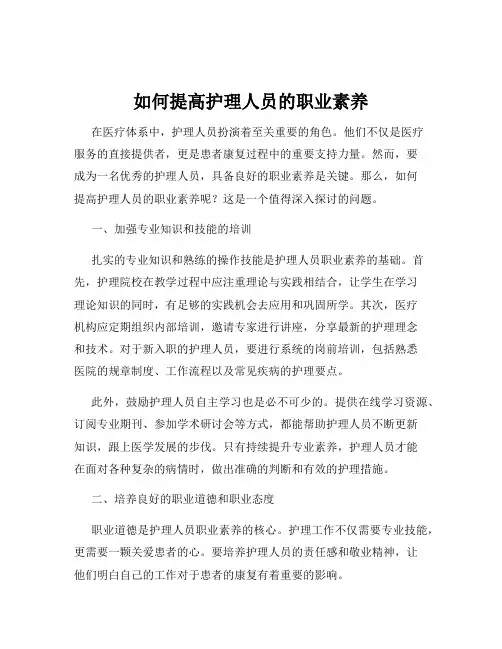 如何提高护理人员的职业素养

在医疗体系中，护理人员扮演着至关重要的角色。他们不仅是医疗服务的直接提供者，更是患者康复过程中的重要支持力量。然而，要成为一名优秀的护理人员，具备良好的职业素养是关键。那么，如何提高护理人员的职业素养呢？这是一个值得深入探讨的问题。

一、加强专业知识和技能的培训

扎实的专业知识和熟练的操作技能是护理人员职业素养的基础。首先，护理院校在教学过程中应注重理论与实践相结合，让学生在学习理论知识的同时，有足够的实践机会去应用和巩固所学。其次，医疗机构应定期组织内部培训，邀请专家进行讲座，分享最新的护理理念和技术。对于新入职的护理人员，要进行系统的岗前培训，包括熟悉医院的规章制度、工作流程以及常见疾病的护理要点。

此外，鼓励护理人员自主学习也是必不可少的。提供在线学习资源、订阅专业期刊、参加学术研讨会等方式，都能帮助护理人员不断更新知识，跟上医学发展的步伐。只有持续提升专业素养，护理人员才能在面对各种复杂的病情时，做出准确的判断和有效的护理措施。

二、培养良好的职业道德和职业态度

职业道德是护理人员职业素养的核心。护理工作不仅需要专业技能，更需要一颗关爱患者的心。要培养护理人员的责任感和敬业精神，让他们明白自己的工作对于患者的康复有着重要的影响。